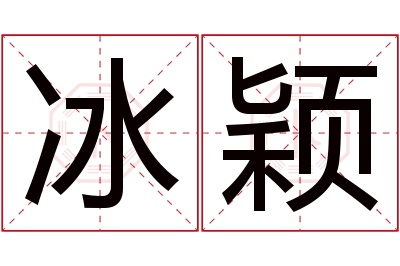 冰颖